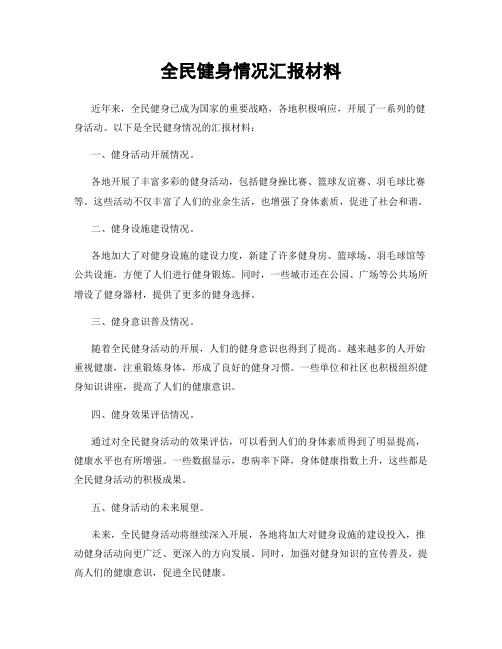 全民健身情况汇报材料

近年来，全民健身已成为国家的重要战略，各地积极响应，开展了一系列的健身活动。以下是全民健身情况的汇报材料：

一、健身活动开展情况。

各地开展了丰富多彩的健身活动，包括健身操比赛、篮球友谊赛、羽毛球比赛等。这些活动不仅丰富了人们的业余生活，也增强了身体素质，促进了社会和谐。

二、健身设施建设情况。

各地加大了对健身设施的建设力度，新建了许多健身房、篮球场、羽毛球馆等公共设施，方便了人们进行健身锻炼。同时，一些城市还在公园、广场等公共场所增设了健身器材，提供了更多的健身选择。

三、健身意识普及情况。

随着全民健身活动的开展，人们的健身意识也得到了提高。越来越多的人开始重视健康，注重锻炼身体，形成了良好的健身习惯。一些单位和社区也积极组织健身知识讲座，提高了人们的健康意识。

四、健身效果评估情况。

通过对全民健身活动的效果评估，可以看到人们的身体素质得到了明显提高，健康水平也有所增强。一些数据显示，患病率下降，身体健康指数上升，这些都是全民健身活动的积极成果。

五、健身活动的未来展望。

未来，全民健身活动将继续深入开展，各地将加大对健身设施的建设投入，推动健身活动向更广泛、更深入的方向发展。同时，加强对健身知识的宣传普及，提高人们的健康意识，促进全民健康。